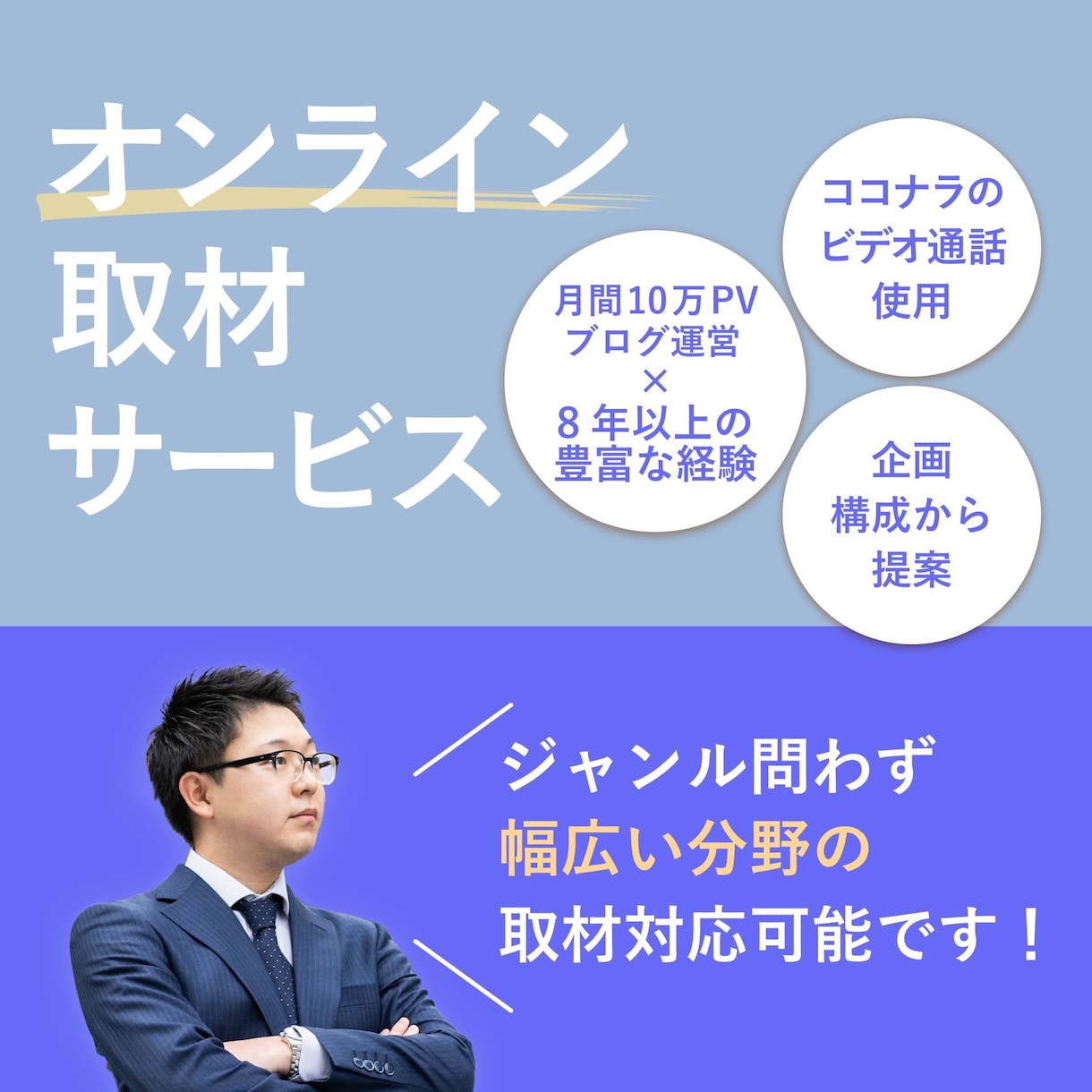 オンライン
取材
サービス

月間10万PV
ブログ運営
×
8年以上の
豊富な経験

ココナラの
ビデオ通話
使用

企画
構成から
提案

ジャンル問わず
幅広い分野の
取材対応可能です！